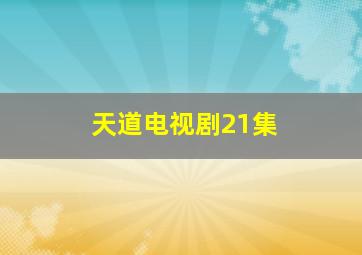 天道电视剧21集